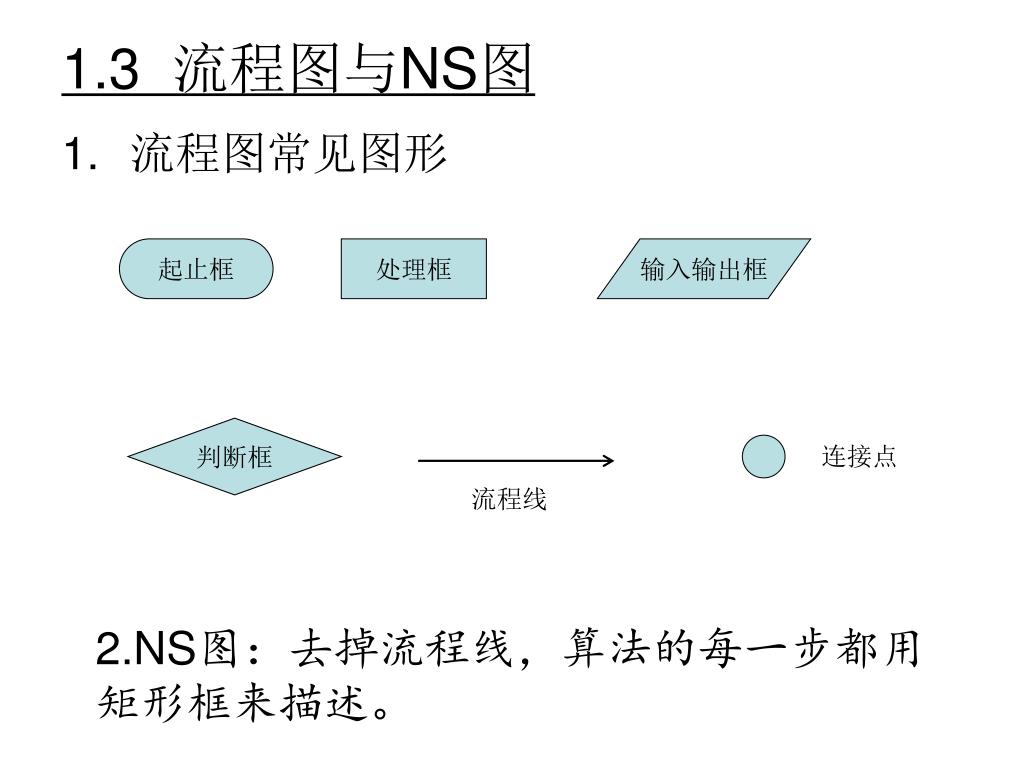 1.3 流程图与NS图

1. 流程图常见图形

起止框

处理框

输入输出框

判断框

流程线

连接点

2.NS图：去掉流程线，算法的每一步都用矩形框来描述。